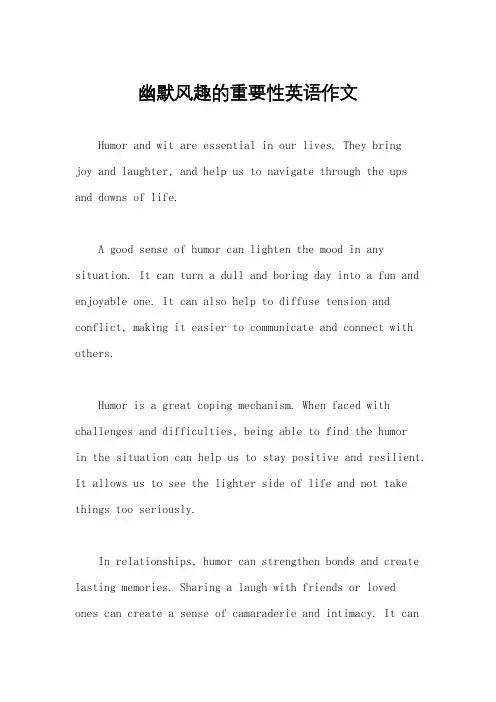 幽默风趣的重要性英语作文

Humor and wit are essential in our lives. They bring joy and laughter, and help us to navigate through the ups and downs of life.

A good sense of humor can lighten the mood in any situation. It can turn a dull and boring day into a fun and enjoyable one. It can also help to diffuse tension and conflict, making it easier to communicate and connect with others.

Humor is a great coping mechanism. When faced with challenges and difficulties, being able to find the humor in the situation can help us to stay positive and resilient. It allows us to see the lighter side of life and not take things too seriously.

In relationships, humor can strengthen bonds and create lasting memories. Sharing a laugh with friends or loved ones can create a sense of camaraderie and intimacy. It can